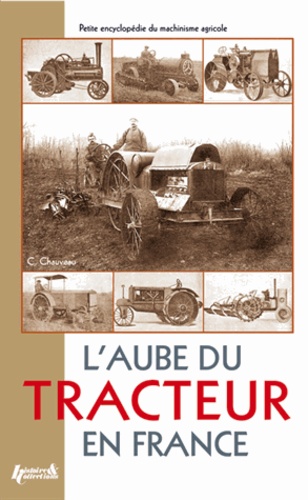 Petite encyclopédie du machinisme agricole

C. Chauveau

L'AUBE DU
TRACTEUR
EN FRANCE

Histoire & Collections